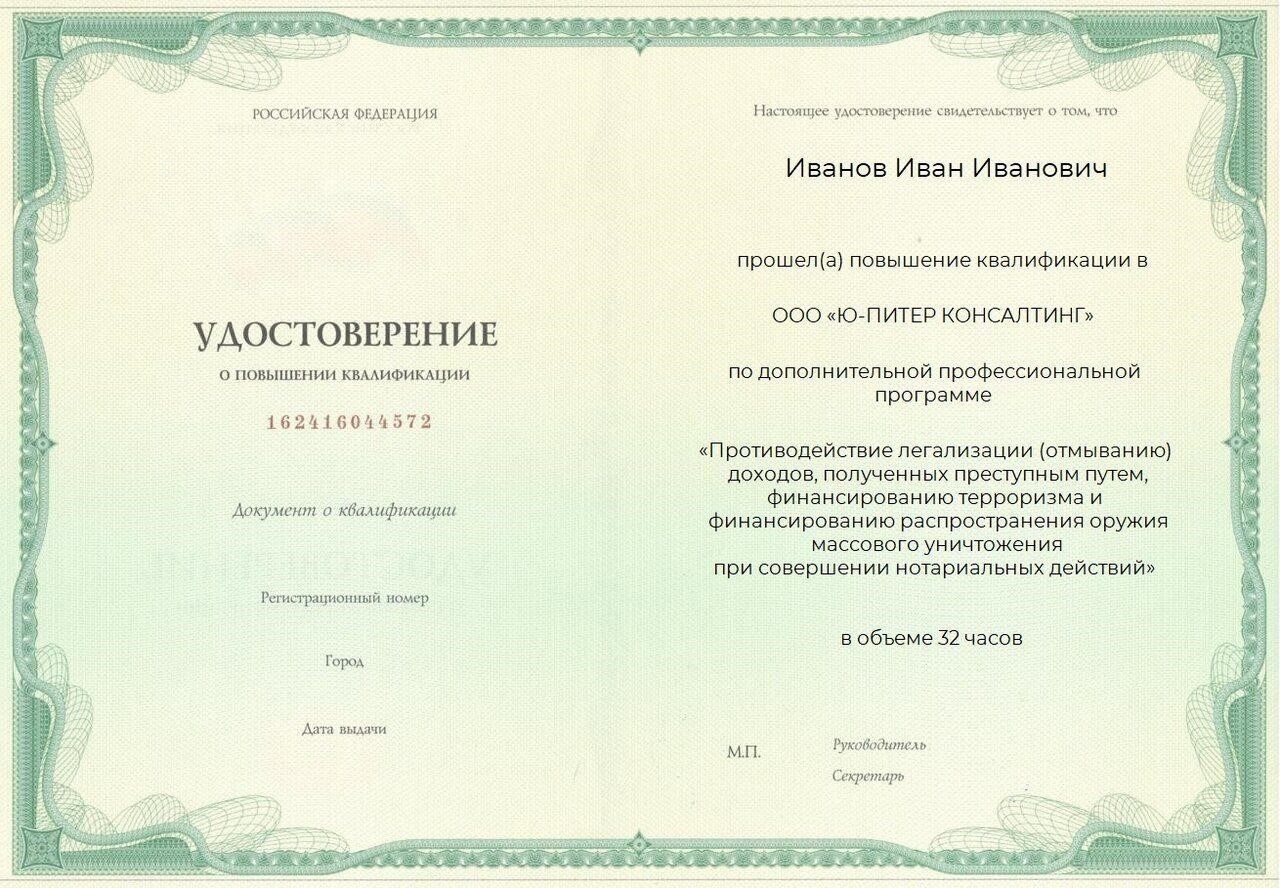 РОССИЙСКАЯ ФЕДЕРАЦИЯ

УДОСТОВЕРЕНИЕ

О ПОВЫШЕНИИ КВАЛИФИКАЦИИ

162416044572

Документ о квалификации

Регистрационный номер

Город

Дата выдачи

Настоящее удостоверение свидетельствует о том, что

Иванов Иван Иванович

прошел(а) повышение квалификации в

ООО «Ю-ПИТЕР КОНСАЛТИНГ»

по дополнительной профессиональной программе

«Противодействие легализации (отмыванию) доходов, полученных преступным путем, финансированию терроризма и финансированию распространения оружия массового уничтожения при совершении нотариальных действий»

в объеме 32 часов

М.П.

Руководитель

Секретарь